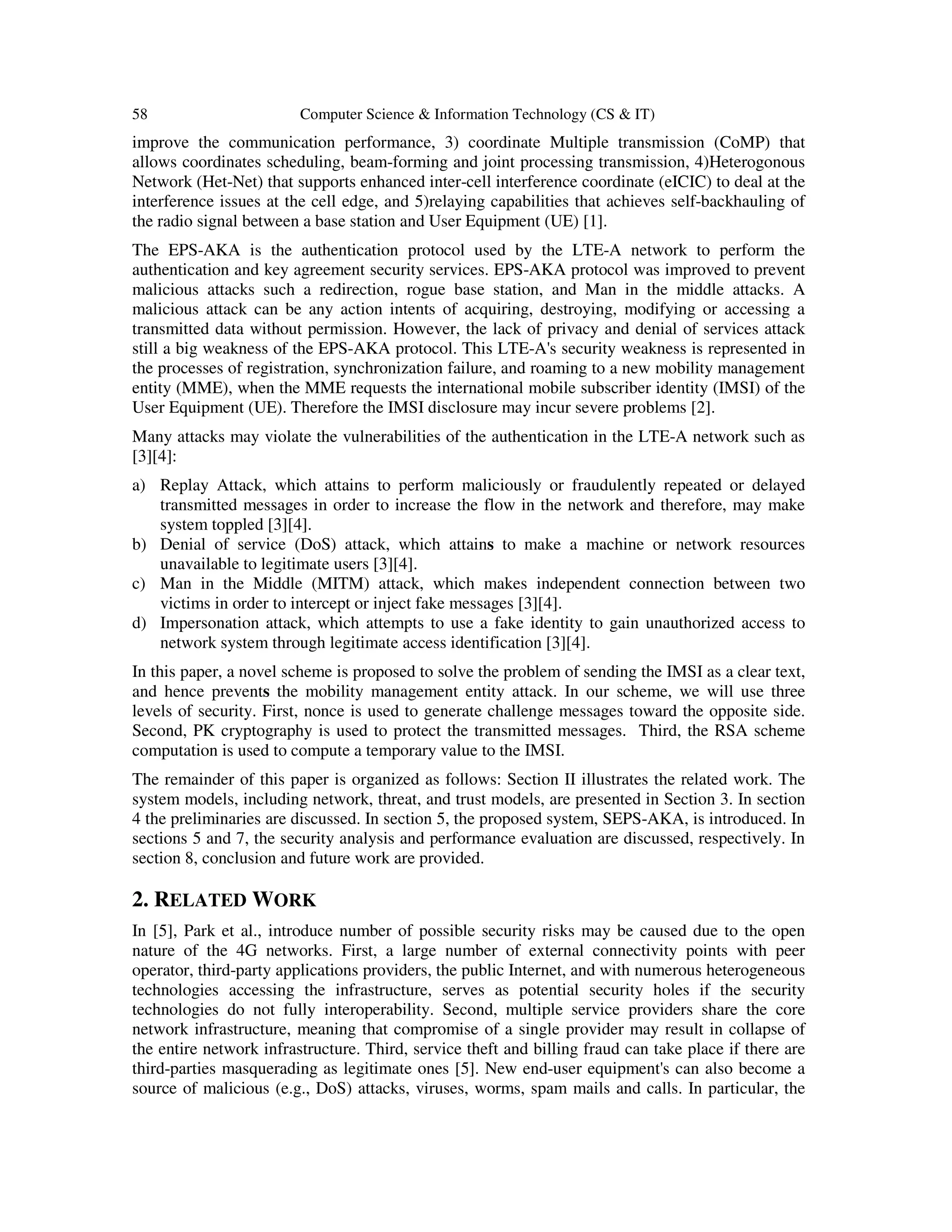 58 Computer Science & Information Technology (CS & IT)

improve the communication performance, 3) coordinate Multiple transmission (CoMP) that allows coordinates scheduling, beam-forming and joint processing transmission, 4)Heterogonous Network (Het-Net) that supports enhanced inter-cell interference coordinate (eICIC) to deal at the interference issues at the cell edge, and 5)relaying capabilities that achieves self-backhauling of the radio signal between a base station and User Equipment (UE) [1].

The EPS-AKA is the authentication protocol used by the LTE-A network to perform the authentication and key agreement security services. EPS-AKA protocol was improved to prevent malicious attacks such a redirection, rogue base station, and Man in the middle attacks. A malicious attack can be any action intents of acquiring, destroying, modifying or accessing a transmitted data without permission. However, the lack of privacy and denial of services attack still a big weakness of the EPS-AKA protocol. This LTE-A's security weakness is represented in the processes of registration, synchronization failure, and roaming to a new mobility management entity (MME), when the MME requests the international mobile subscriber identity (IMSI) of the User Equipment (UE). Therefore the IMSI disclosure may incur severe problems [2].

Many attacks may violate the vulnerabilities of the authentication in the LTE-A network such as [3][4]:

a) Replay Attack, which attains to perform maliciously or fraudulently repeated or delayed transmitted messages in order to increase the flow in the network and therefore, may make system toppled [3][4].
b) Denial of service (DoS) attack, which attains to make a machine or network resources unavailable to legitimate users [3][4].
c) Man in the Middle (MITM) attack, which makes independent connection between two victims in order to intercept or inject fake messages [3][4].
d) Impersonation attack, which attempts to use a fake identity to gain unauthorized access to network system through legitimate access identification [3][4].

In this paper, a novel scheme is proposed to solve the problem of sending the IMSI as a clear text, and hence prevents the mobility management entity attack. In our scheme, we will use three levels of security. First, nonce is used to generate challenge messages toward the opposite side. Second, PK cryptography is used to protect the transmitted messages. Third, the RSA scheme computation is used to compute a temporary value to the IMSI.

The remainder of this paper is organized as follows: Section II illustrates the related work. The system models, including network, threat, and trust models, are presented in Section 3. In section 4 the preliminaries are discussed. In section 5, the proposed system, SEPS-AKA, is introduced. In sections 5 and 7, the security analysis and performance evaluation are discussed, respectively. In section 8, conclusion and future work are provided.

2. RELATED WORK

In [5], Park et al., introduce number of possible security risks may be caused due to the open nature of the 4G networks. First, a large number of external connectivity points with peer operator, third-party applications providers, the public Internet, and with numerous heterogeneous technologies accessing the infrastructure, serves as potential security holes if the security technologies do not fully interoperability. Second, multiple service providers share the core network infrastructure, meaning that compromise of a single provider may result in collapse of the entire network infrastructure. Third, service theft and billing fraud can take place if there are third-parties masquerading as legitimate ones [5]. New end-user equipment's can also become a source of malicious (e.g., DoS) attacks, viruses, worms, spam mails and calls. In particular, the